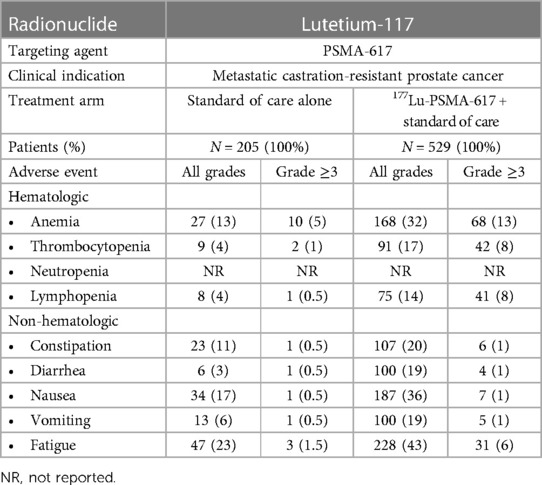 | Radionuclide | Lutetium-117 | | | |
|---|---|---|---|---|
| Targeting agent | PSMA-617 | | | |
| Clinical indication | Metastatic castration-resistant prostate cancer | | | |
| Treatment arm | Standard of care alone | | $^{177}$Lu-PSMA-617 + standard of care | |
| Patients (%) | $N$ = 205 (100%) | | $N$ = 529 (100%) | |
| Adverse event | All grades | Grade ≥3 | All grades | Grade ≥3 |
| Hematologic | | | | |
| • Anemia | 27 (13) | 10 (5) | 168 (32) | 68 (13) |
| • Thrombocytopenia | 9 (4) | 2 (1) | 91 (17) | 42 (8) |
| • Neutropenia | NR | NR | NR | NR |
| • Lymphopenia | 8 (4) | 1 (0.5) | 75 (14) | 41 (8) |
| Non-hematologic | | | | |
| • Constipation | 23 (11) | 1 (0.5) | 107 (20) | 6 (1) |
| • Diarrhea | 6 (3) | 1 (0.5) | 100 (19) | 4 (1) |
| • Nausea | 34 (17) | 1 (0.5) | 187 (36) | 7 (1) |
| • Vomiting | 13 (6) | 1 (0.5) | 100 (19) | 5 (1) |
| • Fatigue | 47 (23) | 3 (1.5) | 228 (43) | 31 (6) |

NR, not reported.